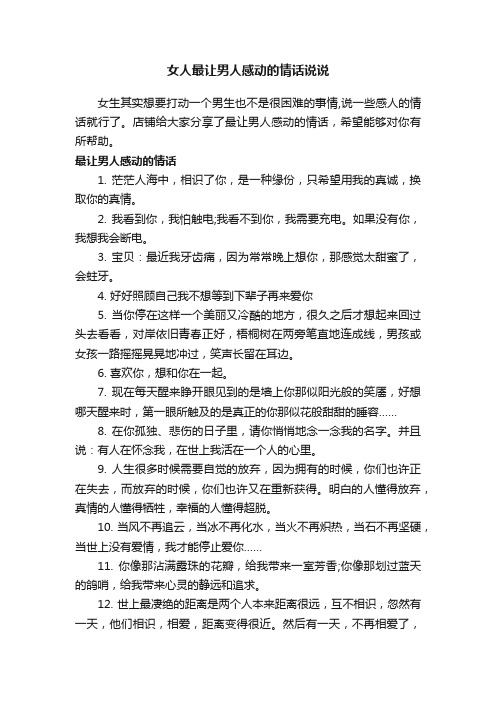 女人最让男人感动的情话说说

女生其实想要打动一个男生也不是很困难的事情,说一些感人的情话就行了。店铺给大家分享了最让男人感动的情话，希望能够对你有所帮助。

最让男人感动的情话

1. 茫茫人海中，相识了你，是一种缘份，只希望用我的真诚，换取你的真情。

2. 我看到你，我怕触电;我看不到你，我需要充电。如果没有你，我想我会断电。

3. 宝贝：最近我牙齿痛，因为常常晚上想你，那感觉太甜蜜了，会蛀牙。

4. 好好照顾自己我不想等到下辈子再来爱你

5. 当你停在这样一个美丽又冷酷的地方，很久之后才想起来回过头去看看，对岸依旧青春正好，梧桐树在两旁笔直地连成线，男孩或女孩一路摇摇晃晃地冲过，笑声长留在耳边。

6. 喜欢你，想和你在一起。

7. 现在每天醒来睁开眼见到的是墙上你那似阳光般的笑靥，好想哪天醒来时，第一眼所触及的是真正的你那似花般甜甜的睡容……

8. 在你孤独、悲伤的日子里，请你悄悄地念一念我的名字。并且说：有人在怀念我，在世上我活在一个人的心里。

9. 人生很多时候需要自觉的放弃，因为拥有的时候，你们也许正在失去，而放弃的时候，你们也许又在重新获得。明白的人懂得放弃，真情的人懂得牺牲，幸福的人懂得超脱。

10. 当风不再追云，当冰不再化水，当火不再炽热，当石不再坚硬，当世上没有爱情，我才能停止爱你……

11. 你像那沾满露珠的花瓣，给我带来一室芳香;你像那划过蓝天的鸽哨，给我带来心灵的静远和追求。

12. 世上最凄绝的距离是两个人本来距离很远，互不相识，忽然有一天，他们相识，相爱，距离变得很近。然后有一天，不再相爱了，